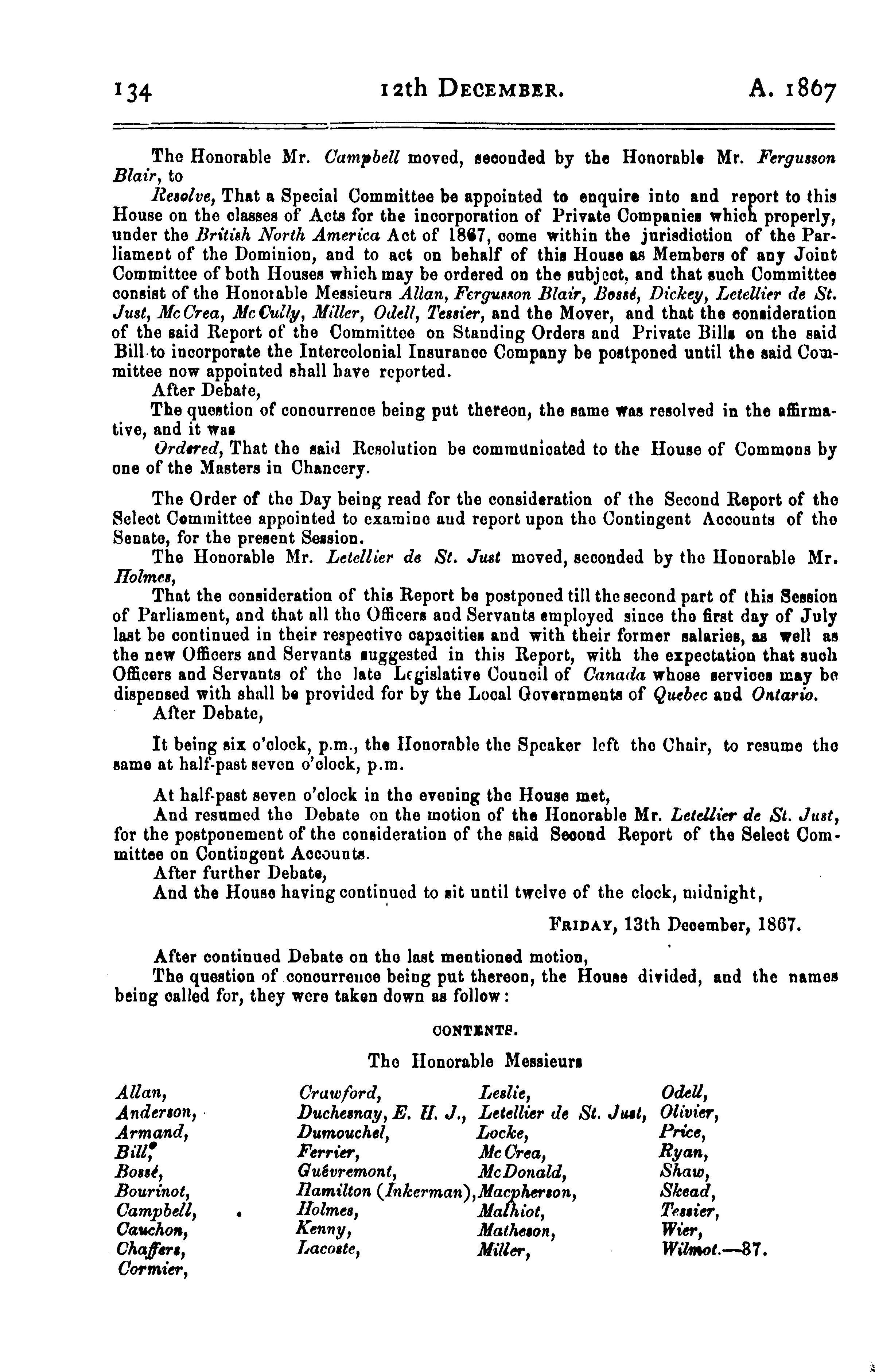 134 12th DECEMBER. A. 1867

The Honorable Mr. Campbell moved, seconded by the Honorable Mr. Fergusson Blair, to

Resolve, That a Special Committee be appointed to enquire into and report to this House on the classes of Acts for the incorporation of Private Companies which properly, under the British North America Act of 1867, come within the jurisdiction of the Parliament of the Dominion, and to act on behalf of this House as Members of any Joint Committee of both Houses which may be ordered on the subject, and that such Committee consist of the Honorable Messieurs Allan, Fergusson Blair, Bossé, Dickey, Letellier de St. Just, McCrea, McCully, Miller, Odell, Tessier, and the Mover, and that the consideration of the said Report of the Committee on Standing Orders and Private Bills on the said Bill to incorporate the Intercolonial Insurance Company be postponed until the said Committee now appointed shall have reported.

After Debate,

The question of concurrence being put thereon, the same was resolved in the affirmative, and it was

Ordered, That the said Resolution be communicated to the House of Commons by one of the Masters in Chancery.

The Order of the Day being read for the consideration of the Second Report of the Select Committee appointed to examine and report upon the Contingent Accounts of the Senate, for the present Session.

The Honorable Mr. Letellier de St. Just moved, seconded by the Honorable Mr. Holmes,

That the consideration of this Report be postponed till the second part of this Session of Parliament, and that all the Officers and Servants employed since the first day of July last be continued in their respective capacities and with their former salaries, as well as the new Officers and Servants suggested in this Report, with the expectation that such Officers and Servants of the late Legislative Council of Canada whose services may be dispensed with shall be provided for by the Local Governments of Quebec and Ontario.

After Debate,

It being six o'clock, p.m., the Honorable the Speaker left the Chair, to resume the same at half-past seven o'clock, p.m.

At half-past seven o'clock in the evening the House met,

And resumed the Debate on the motion of the Honorable Mr. Letellier de St. Just, for the postponement of the consideration of the said Second Report of the Select Committee on Contingent Accounts.

After further Debate,

And the House having continued to sit until twelve of the clock, midnight,

FRIDAY, 13th December, 1867.

After continued Debate on the last mentioned motion,

The question of concurrence being put thereon, the House divided, and the names being called for, they were taken down as follow:

CONTENTS.

The Honorable Messieurs

Allan, Anderson, Armand, Bill, Bossé, Bourinot, Campbell, Cauchon, Chaffers, Cormier,

Crawford, Duchesnay, E. H. J., Dumouchel, Ferrier, Guévremont, Hamilton (Inkerman), Holmes, Kenny, Lacoste,

Leslie, Letellier de St. Just, Locke, McCrea, McDonald, Macpherson, Malhiot, Matheson, Miller,

Odell, Olivier, Price, Ryan, Shaw, Skead, Tessier, Wier, Wilmot.—37.